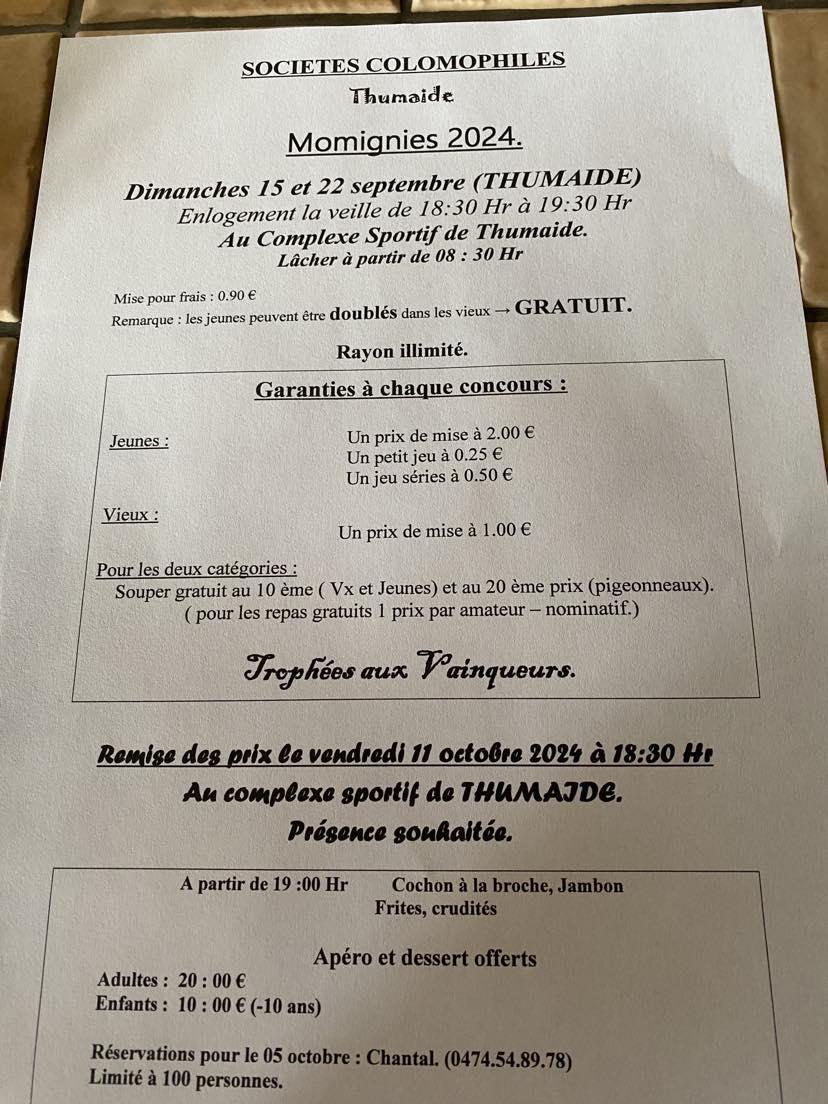 SOCIETES COLOMOPHILES
Thumaide

Momignies 2024.

Dimanches 15 et 22 septembre (THUMAIDE)
Enlogement la veille de 18:30 Hr à 19:30 Hr
Au Complexe Sportif de Thumaide.
Lâcher à partir de 08 : 30 Hr

Mise pour frais : 0.90 €
Remarque : les jeunes peuvent être doublés dans les vieux → GRATUIT.

Rayon illimité.

Garanties à chaque concours :

Jeunes : Un prix de mise à 2.00 €
Un petit jeu à 0.25 €
Un jeu séries à 0.50 €

Vieux :
Un prix de mise à 1.00 €

Pour les deux catégories :
Souper gratuit au 10 ème ( Vx et Jeunes) et au 20 ème prix (pigeonneaux).
( pour les repas gratuits 1 prix par amateur – nominatif.)

Trophées aux Vainqueurs.

Remise des prix le vendredi 11 octobre 2024 à 18:30 Hr
Au complexe sportif de THUMAIDE.
Présence souhaitée.

A partir de 19 :00 Hr Cochon à la broche, Jambon
Frites, crudités

Apéro et dessert offerts
Adultes : 20 : 00 €
Enfants : 10 : 00 € (-10 ans)

Réservations pour le 05 octobre : Chantal. (0474.54.89.78)
Limité à 100 personnes.